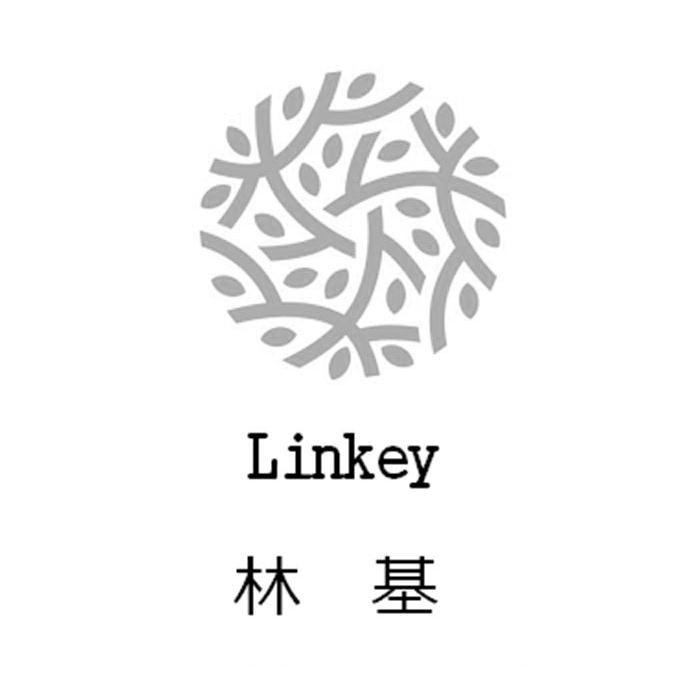 Linkey

林 基